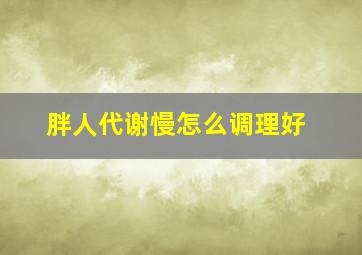 胖人代谢慢怎么调理好